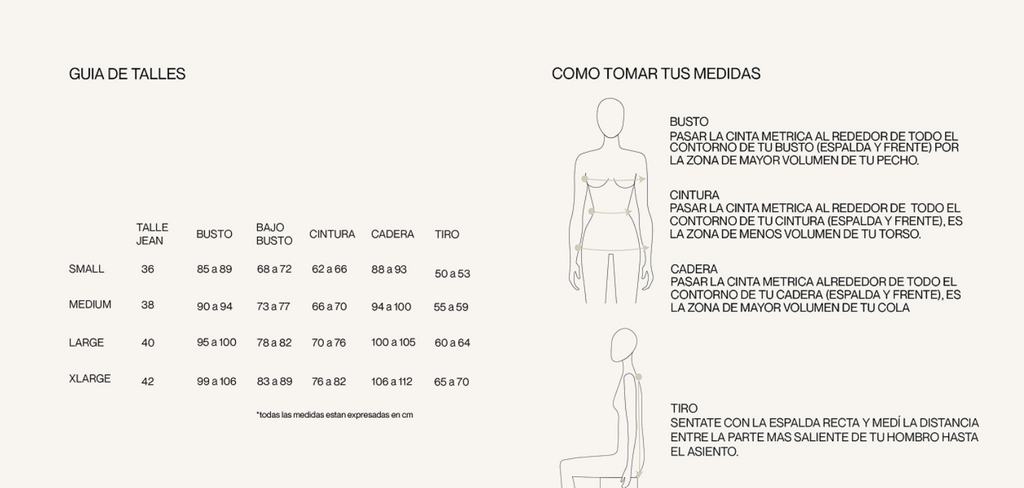 GUIA DE TALLES

|  | TALLE JEAN | BUSTO | BAJO BUSTO | CINTURA | CADERA | TIRO |
|---|---|---|---|---|---|---|
| SMALL | 36 | 85 a 89 | 68 a 72 | 62 a 66 | 88 a 93 | 50 a 53 |
| MEDIUM | 38 | 90 a 94 | 73 a 77 | 66 a 70 | 94 a 100 | 55 a 59 |
| LARGE | 40 | 95 a 100 | 78 a 82 | 70 a 76 | 100 a 105 | 60 a 64 |
| XLARGE | 42 | 99 a 106 | 83 a 89 | 76 a 82 | 106 a 112 | 65 a 70 |

*todas las medidas estan expresadas en cm

COMO TOMAR TUS MEDIDAS

BUSTO
PASAR LA CINTA METRICA AL REDEDOR DE TODO EL CONTORNO DE TU BUSTO (ESPALDA Y FRENTE) POR LA ZONA DE MAYOR VOLUMEN DE TU PECHO.

CINTURA
PASAR LA CINTA METRICA AL REDEDOR DE TODO EL CONTORNO DE TU CINTURA (ESPALDA Y FRENTE), ES LA ZONA DE MENOS VOLUMEN DE TU TORSO.

CADERA
PASAR LA CINTA METRICA ALREDEDOR DE TODO EL CONTORNO DE TU CADERA (ESPALDA Y FRENTE), ES LA ZONA DE MAYOR VOLUMEN DE TU COLA

TIRO
SENTATE CON LA ESPALDA RECTA Y MEDÍ LA DISTANCIA ENTRE LA PARTE MAS SALIENTE DE TU HOMBRO HASTA EL ASIENTO.